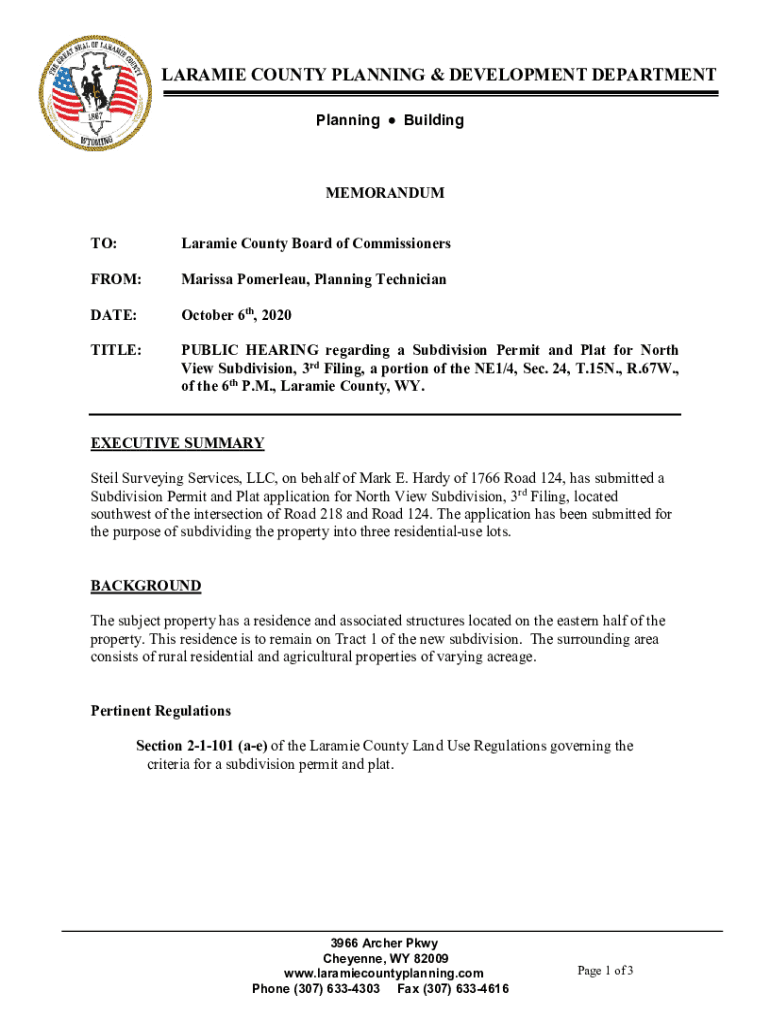 THE GREAT SEAL OF LARAMIE COUNTY
1867
WYOMING

LARAMIE COUNTY PLANNING & DEVELOPMENT DEPARTMENT

Planning • Building

MEMORANDUM

TO: Laramie County Board of Commissioners

FROM: Marissa Pomerleau, Planning Technician

DATE: October 6$^{th}$, 2020

TITLE: PUBLIC HEARING regarding a Subdivision Permit and Plat for North View Subdivision, 3$^{rd}$ Filing, a portion of the NE1/4, Sec. 24, T.15N., R.67W., of the 6$^{th}$ P.M., Laramie County, WY.

EXECUTIVE SUMMARY

Steil Surveying Services, LLC, on behalf of Mark E. Hardy of 1766 Road 124, has submitted a Subdivision Permit and Plat application for North View Subdivision, 3$^{rd}$ Filing, located southwest of the intersection of Road 218 and Road 124. The application has been submitted for the purpose of subdividing the property into three residential-use lots.

BACKGROUND

The subject property has a residence and associated structures located on the eastern half of the property. This residence is to remain on Tract 1 of the new subdivision. The surrounding area consists of rural residential and agricultural properties of varying acreage.

Pertinent Regulations

Section 2-1-101 (a-e) of the Laramie County Land Use Regulations governing the criteria for a subdivision permit and plat.

3966 Archer Pkwy
Cheyenne, WY 82009
www.laramiecountyplanning.com
Phone (307) 633-4303 Fax (307) 633-4616

Page 1 of 3